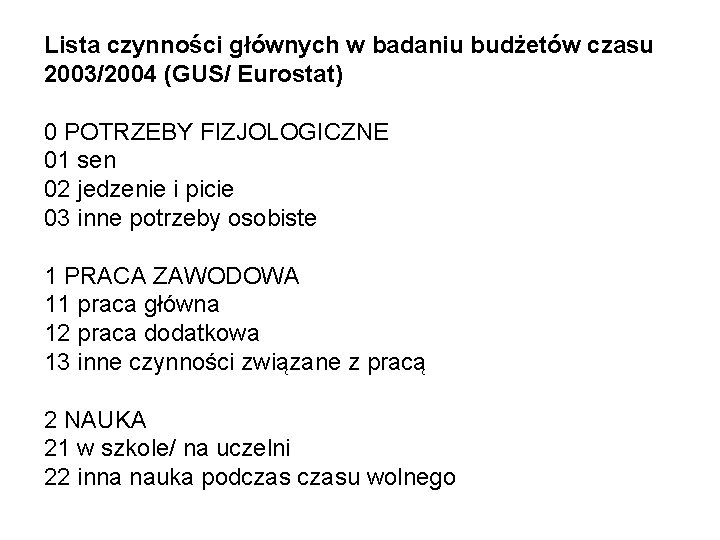 Lista czynności głównych w badaniu budżetów czasu 2003/2004 (GUS/ Eurostat)

0 POTRZEBY FIZJOLOGICZNE
01 sen
02 jedzenie i picie
03 inne potrzeby osobiste

1 PRACA ZAWODOWA
11 praca główna
12 praca dodatkowa
13 inne czynności związane z pracą

2 NAUKA
21 w szkole/ na uczelni
22 inna nauka podczas czasu wolnego